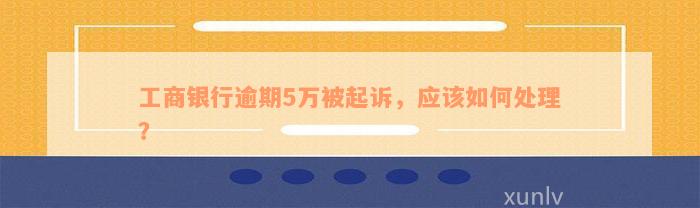 工商银行逾期5万被起诉，应该如何处理？

xunlv